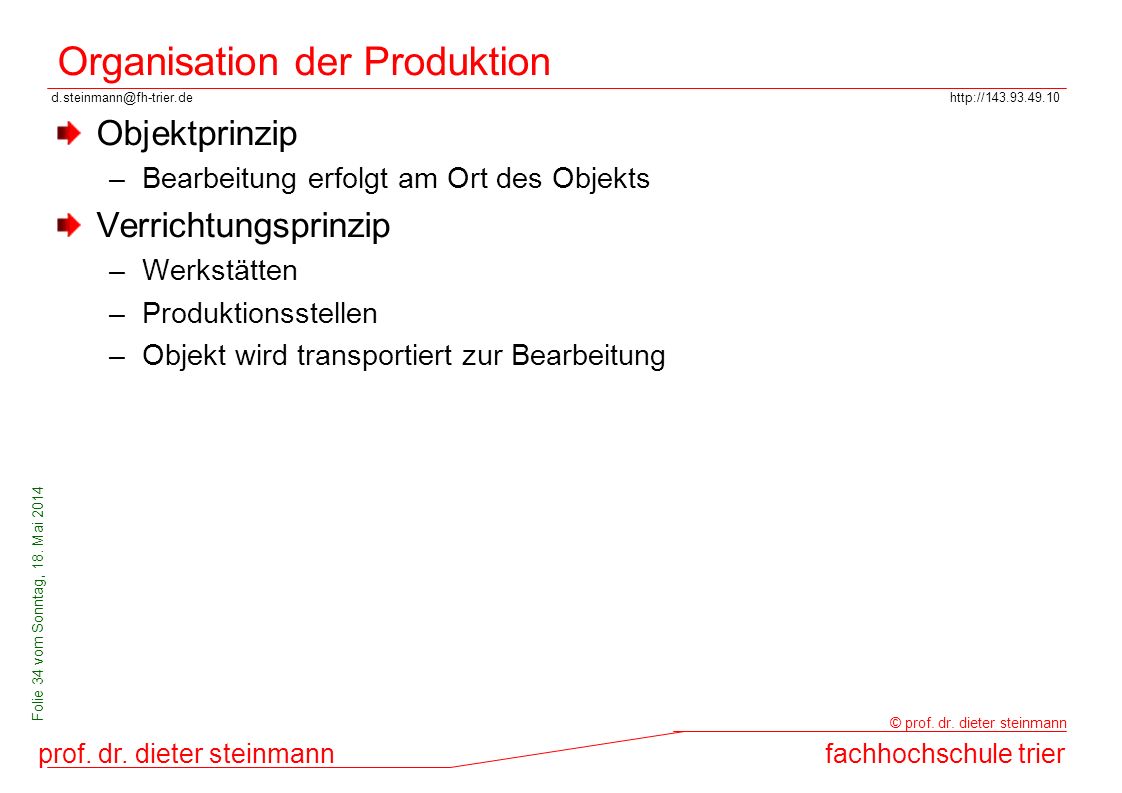 Organisation der Produktion

d.steinmann@fh-trier.de

http://143.93.49.10

Objektprinzip

– Bearbeitung erfolgt am Ort des Objekts

Verrichtungsprinzip

– Werkstätten

– Produktionsstellen

– Objekt wird transportiert zur Bearbeitung

Folie 34 vom Sonntag, 18. Mai 2014

© prof. dr. dieter steinmann

prof. dr. dieter steinmann

fachhochschule trier